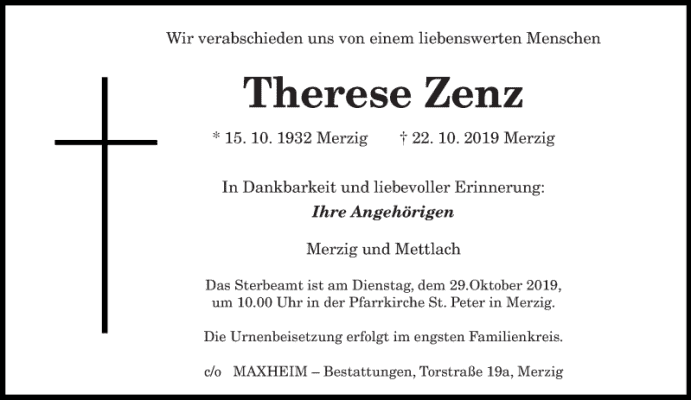 Wir verabschieden uns von einem liebenswerten Menschen

Therese Zenz

* 15. 10. 1932 Merzig † 22. 10. 2019 Merzig

In Dankbarkeit und liebevoller Erinnerung:
Ihre Angehörigen

Merzig und Mettlach

Das Sterbeamt ist am Dienstag, dem 29.Oktober 2019, um 10.00 Uhr in der Pfarrkirche St. Peter in Merzig.

Die Urnenbeisetzung erfolgt im engsten Familienkreis.

c/o MAXHEIM – Bestattungen, Torstraße 19a, Merzig